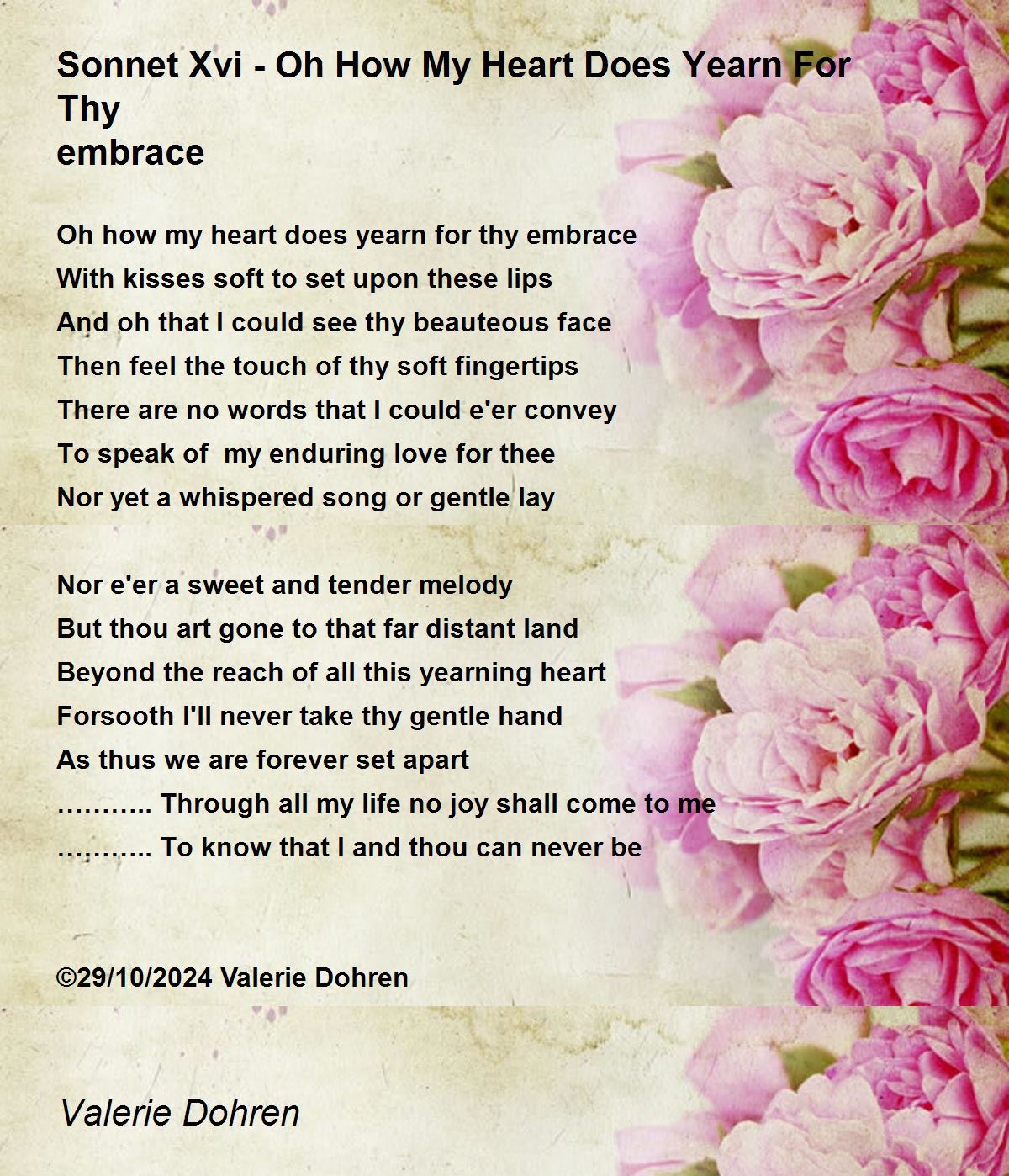 Sonnet Xvi - Oh How My Heart Does Yearn For Thy
embrace

Oh how my heart does yearn for thy embrace
With kisses soft to set upon these lips
And oh that I could see thy beauteous face
Then feel the touch of thy soft fingertips
There are no words that I could e'er convey
To speak of my enduring love for thee
Nor yet a whispered song or gentle lay

Nor e'er a sweet and tender melody
But thou art gone to that far distant land
Beyond the reach of all this yearning heart
Forsooth I'll never take thy gentle hand
As thus we are forever set apart
……….. Through all my life no joy shall come to me
……….. To know that I and thou can never be

©29/10/2024 Valerie Dohren

Valerie Dohren